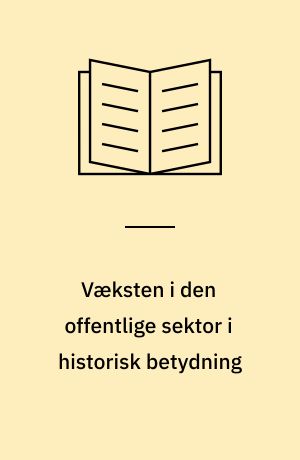 Væksten i den offentlige sektor i historisk betydning